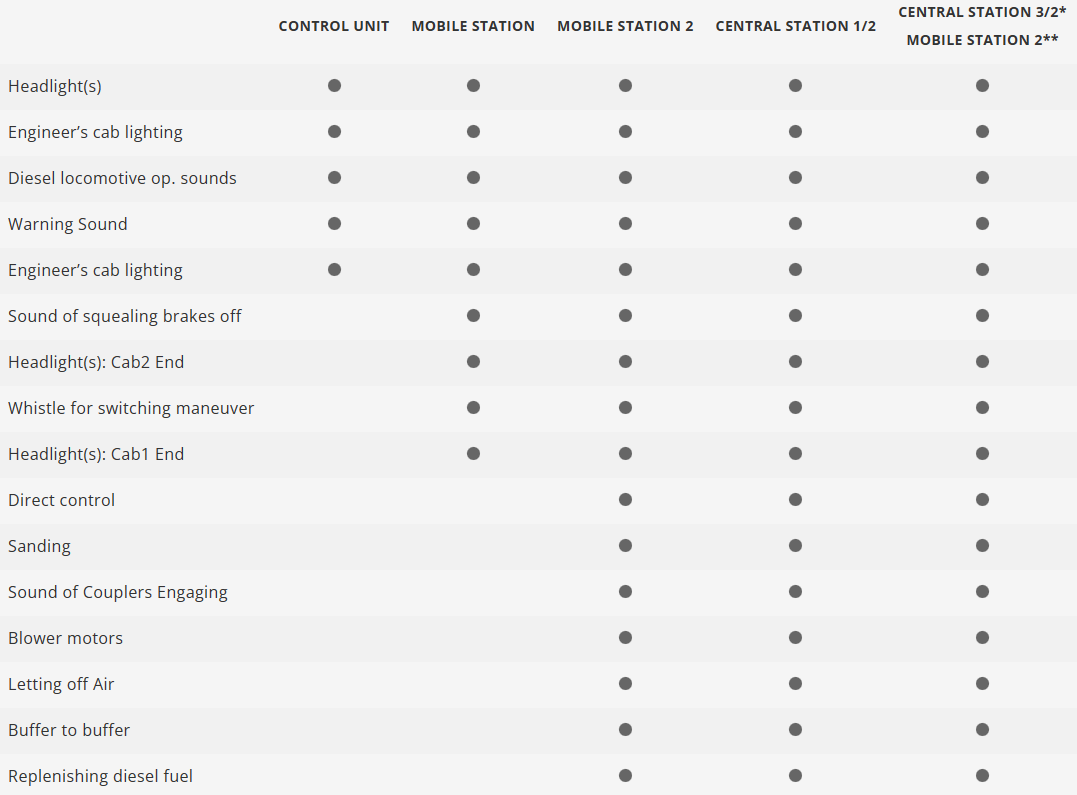 |  | CONTROL UNIT | MOBILE STATION | MOBILE STATION 2 | CENTRAL STATION 1/2 | CENTRAL STATION 3/2* MOBILE STATION 2** |
|---|---|---|---|---|---|
| Headlight(s) | • | • | • | • | • |
| Engineer's cab lighting | • | • | • | • | • |
| Diesel locomotive op. sounds | • | • | • | • | • |
| Warning Sound | • | • | • | • | • |
| Engineer's cab lighting | • | • | • | • | • |
| Sound of squealing brakes off |  | • | • | • | • |
| Headlight(s): Cab2 End |  | • | • | • | • |
| Whistle for switching maneuver |  | • | • | • | • |
| Headlight(s): Cab1 End |  | • | • | • | • |
| Direct control |  |  | • | • | • |
| Sanding |  |  | • | • | • |
| Sound of Couplers Engaging |  |  | • | • | • |
| Blower motors |  |  | • | • | • |
| Letting off Air |  |  | • | • | • |
| Buffer to buffer |  |  | • | • | • |
| Replenishing diesel fuel |  |  | • | • | • |